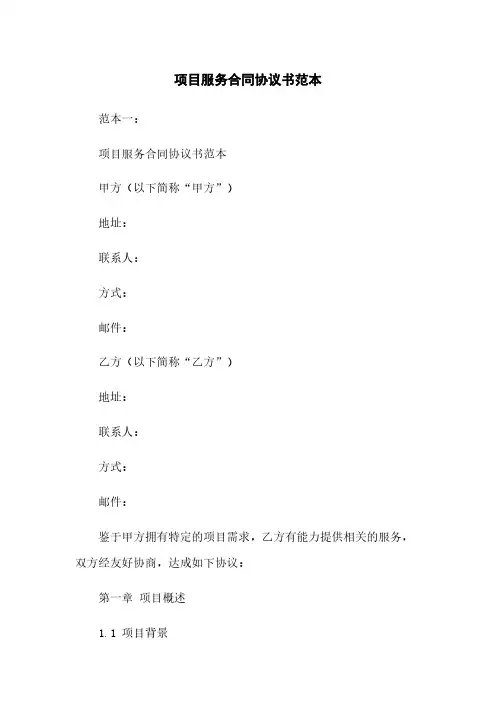 项目服务合同协议书范本

范本一：

项目服务合同协议书范本

甲方（以下简称“甲方”）

地址：

联系人：

方式：

邮件：

乙方（以下简称“乙方”）

地址：

联系人：

方式：

邮件：

鉴于甲方拥有特定的项目需求，乙方有能力提供相关的服务，双方经友好协商，达成如下协议：

第一章 项目概述

1.1 项目背景